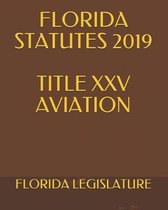 FLORIDA STATUTES 2019

TITLE XXV AVIATION

FLORIDA LEGISLATURE